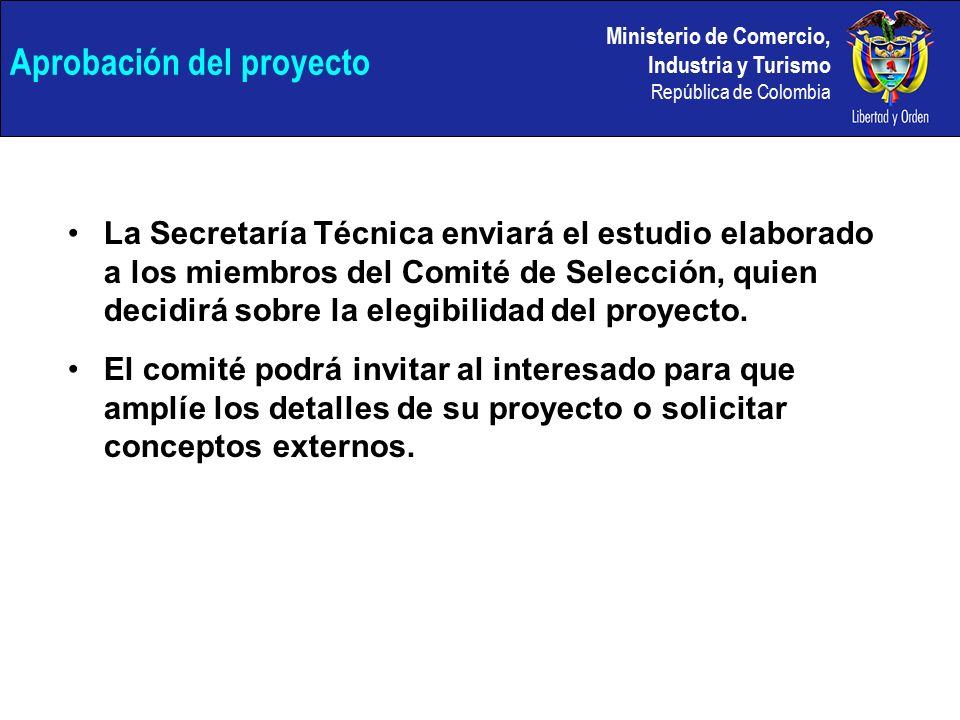 Aprobación del proyecto

Ministerio de Comercio,
Industria y Turismo
República de Colombia

Libertad y Orden

• La Secretaría Técnica enviará el estudio elaborado a los miembros del Comité de Selección, quien decidirá sobre la elegibilidad del proyecto.

• El comité podrá invitar al interesado para que amplíe los detalles de su proyecto o solicitar conceptos externos.